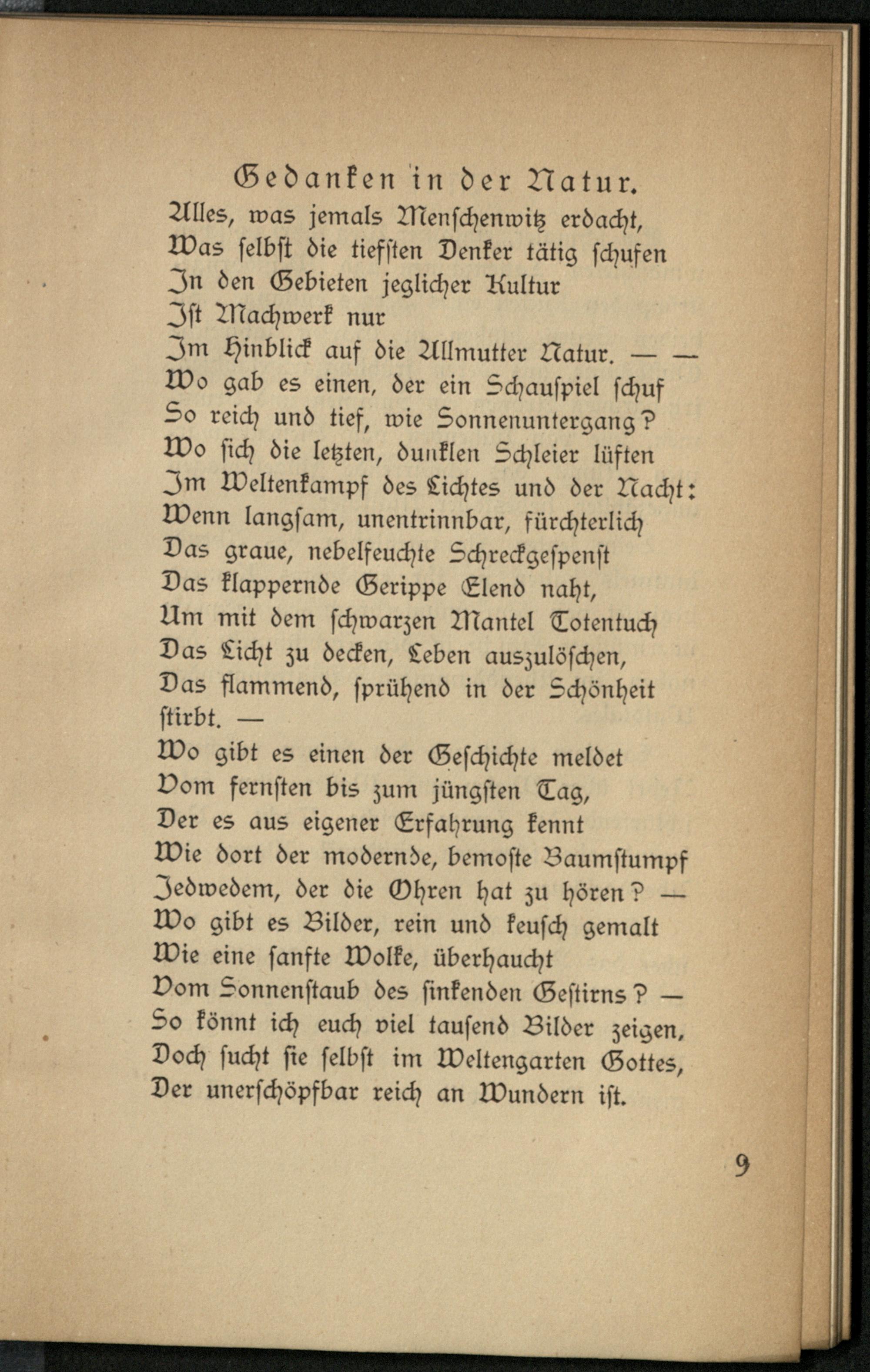 Gedanken in der Natur.

Alles, was jemals Menschenwitz erdacht,
Was selbst die tiefsten Denker tätig schufen
In den Gebieten jeglicher Kultur
Ist Machwerk nur
Im Hinblick auf die Allmutter Natur. — —
Wo gab es einen, der ein Schauspiel schuf
So reich und tief, wie Sonnenuntergang?
Wo sich die letzten, dunklen Schleier lüften
Im Weltenkampf des Lichtes und der Nacht:
Wenn langsam, unentrinnbar, fürchterlich
Das graue, nebelfeuchte Schreckgespenst
Das klappernde Gerippe Elend naht,
Um mit dem schwarzen Mantel Totentuch
Das Licht zu decken, Leben auszulöschen,
Das flammend, sprühend in der Schönheit stirbt. —
Wo gibt es einen der Geschichte meldet
Vom fernsten bis zum jüngsten Tag,
Der es aus eigener Erfahrung kennt
Wie dort der modernde, bemoste Baumstumpf
Jedwedem, der die Ohren hat zu hören? —
Wo gibt es Bilder, rein und keusch gemalt
Wie eine sanfte Wolke, überhaucht
Vom Sonnenstaub des sinkenden Gestirns? —
So könnt ich euch viel tausend Bilder zeigen,
Doch sucht sie selbst im Weltengarten Gottes,
Der unerschöpfbar reich an Wundern ist.

9